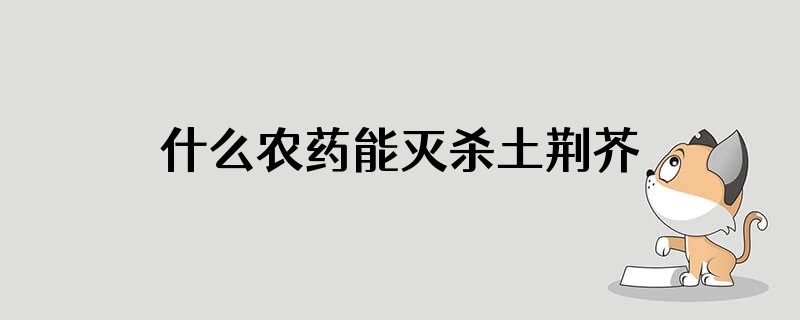 什么农药能灭杀土荆芥